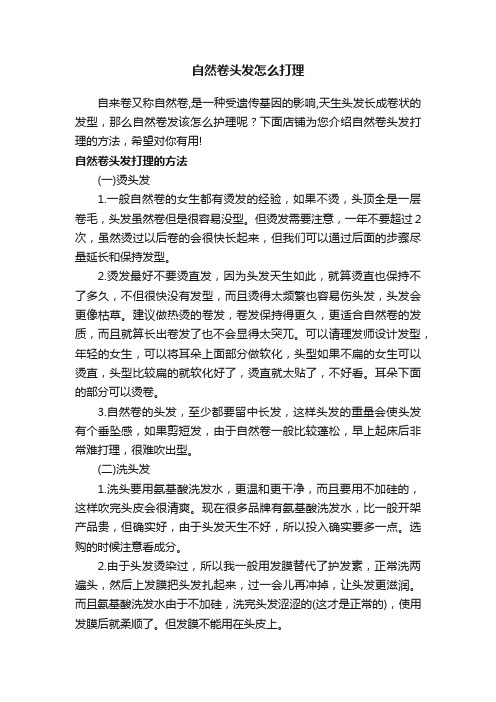 自然卷头发怎么打理

自来卷又称自然卷,是一种受遗传基因的影响,天生头发长成卷状的发型，那么自然卷发该怎么护理呢？下面店铺为您介绍自然卷头发打理的方法，希望对你有用!

自然卷头发打理的方法

(一)烫头发

1.一般自然卷的女生都有烫发的经验，如果不烫，头顶全是一层卷毛，头发虽然卷但是很容易没型。但烫发需要注意，一年不要超过2次，虽然烫过以后卷的会很快长起来，但我们可以通过后面的步骤尽量延长和保持发型。

2.烫发最好不要烫直发，因为头发天生如此，就算烫直也保持不了多久，不但很快没有发型，而且烫得太频繁也容易伤头发，头发会更像枯草。建议做热烫的卷发，卷发保持得更久，更适合自然卷的发质，而且就算长出卷发了也不会显得太突兀。可以请理发师设计发型，年轻的女生，可以将耳朵上面部分做软化，头型如果不扁的女生可以烫直，头型比较扁的就软化好了，烫直就太贴了，不好看。耳朵下面的部分可以烫卷。

3.自然卷的头发，至少都要留中长发，这样头发的重量会使头发有个垂坠感，如果剪短发，由于自然卷一般比较蓬松，早上起床后非常难打理，很难吹出型。

(二)洗头发

1.洗头要用氨基酸洗发水，更温和更干净，而且要用不加硅的，这样吹完头皮会很清爽。现在很多品牌有氨基酸洗发水，比一般开架产品贵，但确实好，由于头发天生不好，所以投入确实要多一点。选购的时候注意看成分。

2.由于头发烫染过，所以我一般用发膜替代了护发素，正常洗两遍头，然后上发膜把头发扎起来，过一会儿再冲掉，让头发更滋润。而且氨基酸洗发水由于不加硅，洗完头发涩涩的(这才是正常的)，使用发膜后就柔顺了。但发膜不能用在头皮上。